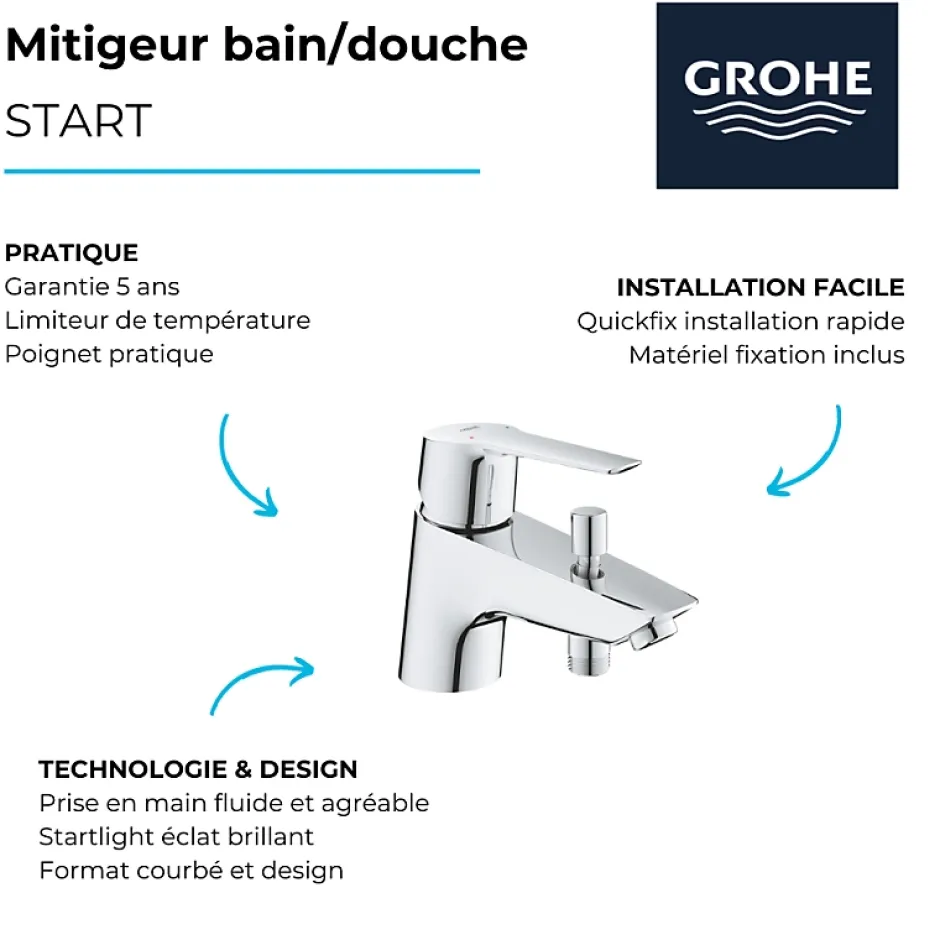 Mitigeur bain/douche
START

GROHE

PRATIQUE
Garantie 5 ans
Limiteur de température
Poignet pratique

INSTALLATION FACILE
Quickfix installation rapide
Matériel fixation inclus

TECHNOLOGIE & DESIGN
Prise en main fluide et agréable
Startlight éclat brillant
Format courbé et design